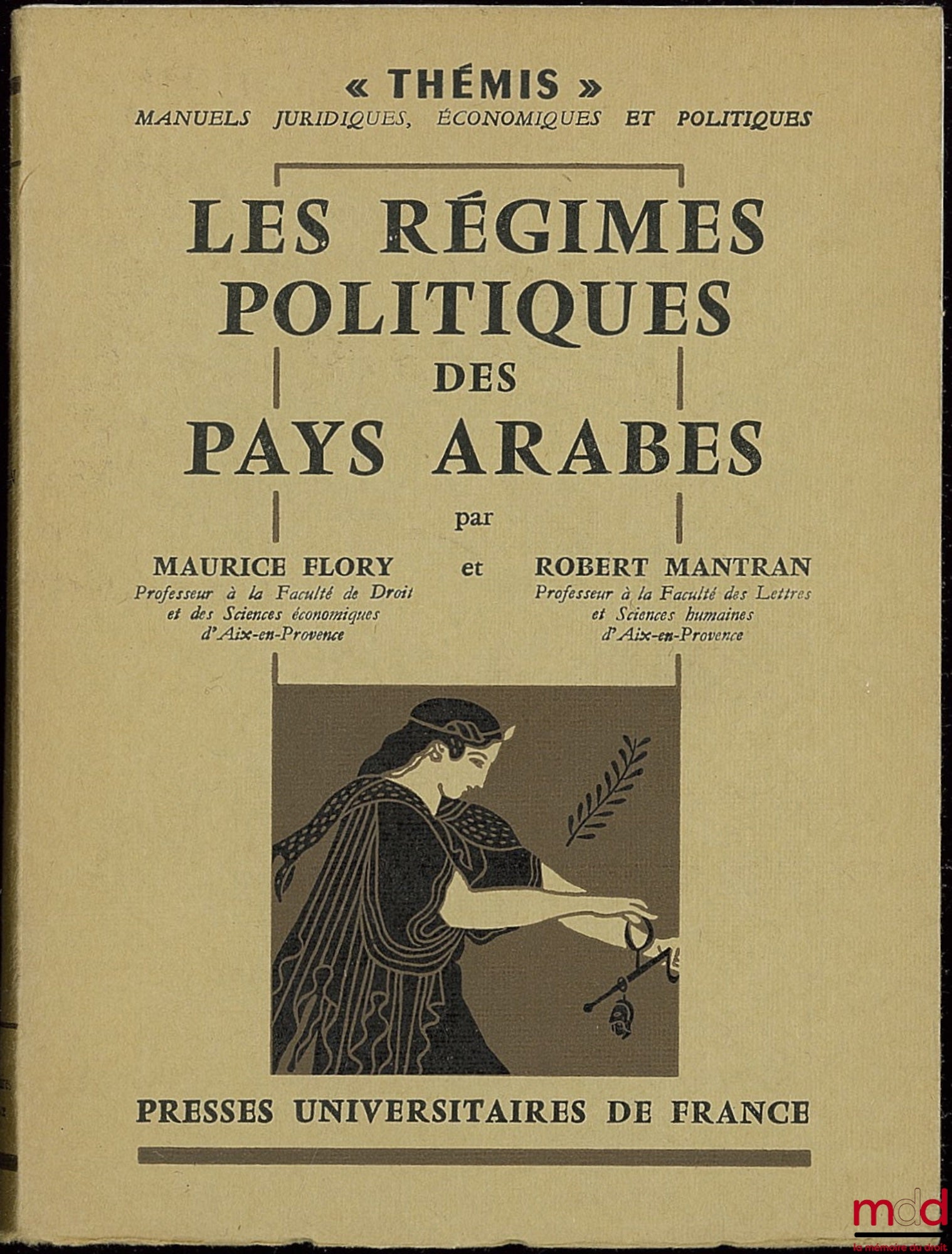 « THÉMIS »
MANUELS JURIDIQUES, ÉCONOMIQUES ET POLITIQUES

LES RÉGIMES POLITIQUES DES PAYS ARABES

par

MAURICE FLORY
Professeur à la Faculté de Droit et des Sciences économiques d'Aix-en-Provence

et

ROBERT MANTRAN
Professeur à la Faculté des Lettres et Sciences humaines d'Aix-en-Provence

PRESSES UNIVERSITAIRES DE FRANCE

mdd
la mémoire du droit